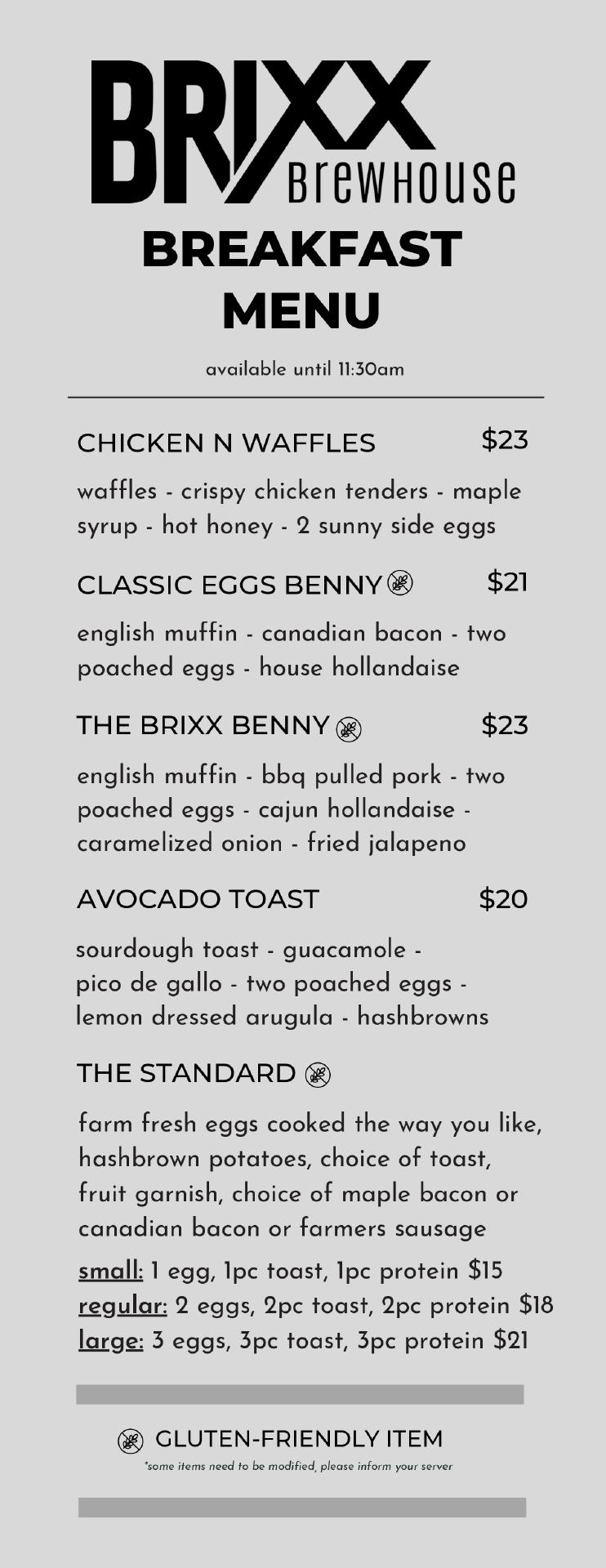 BRIXX Brewhouse

BREAKFAST MENU

available until 11:30am

CHICKEN N WAFFLES $23

waffles - crispy chicken tenders - maple syrup - hot honey - 2 sunny side eggs

CLASSIC EGGS BENNY $21

english muffin - canadian bacon - two poached eggs - house hollandaise

THE BRIXX BENNY $23

english muffin - bbq pulled pork - two poached eggs - cajun hollandaise - caramelized onion - fried jalapeno

AVOCADO TOAST $20

sourdough toast - guacamole - pico de gallo - two poached eggs - lemon dressed arugula - hashbrowns

THE STANDARD

farm fresh eggs cooked the way you like, hashbrown potatoes, choice of toast, fruit garnish, choice of maple bacon or canadian bacon or farmers sausage

small: 1 egg, 1pc toast, 1pc protein $15
regular: 2 eggs, 2pc toast, 2pc protein $18
large: 3 eggs, 3pc toast, 3pc protein $21

GLUTEN-FRIENDLY ITEM
*some items need to be modified, please inform your server